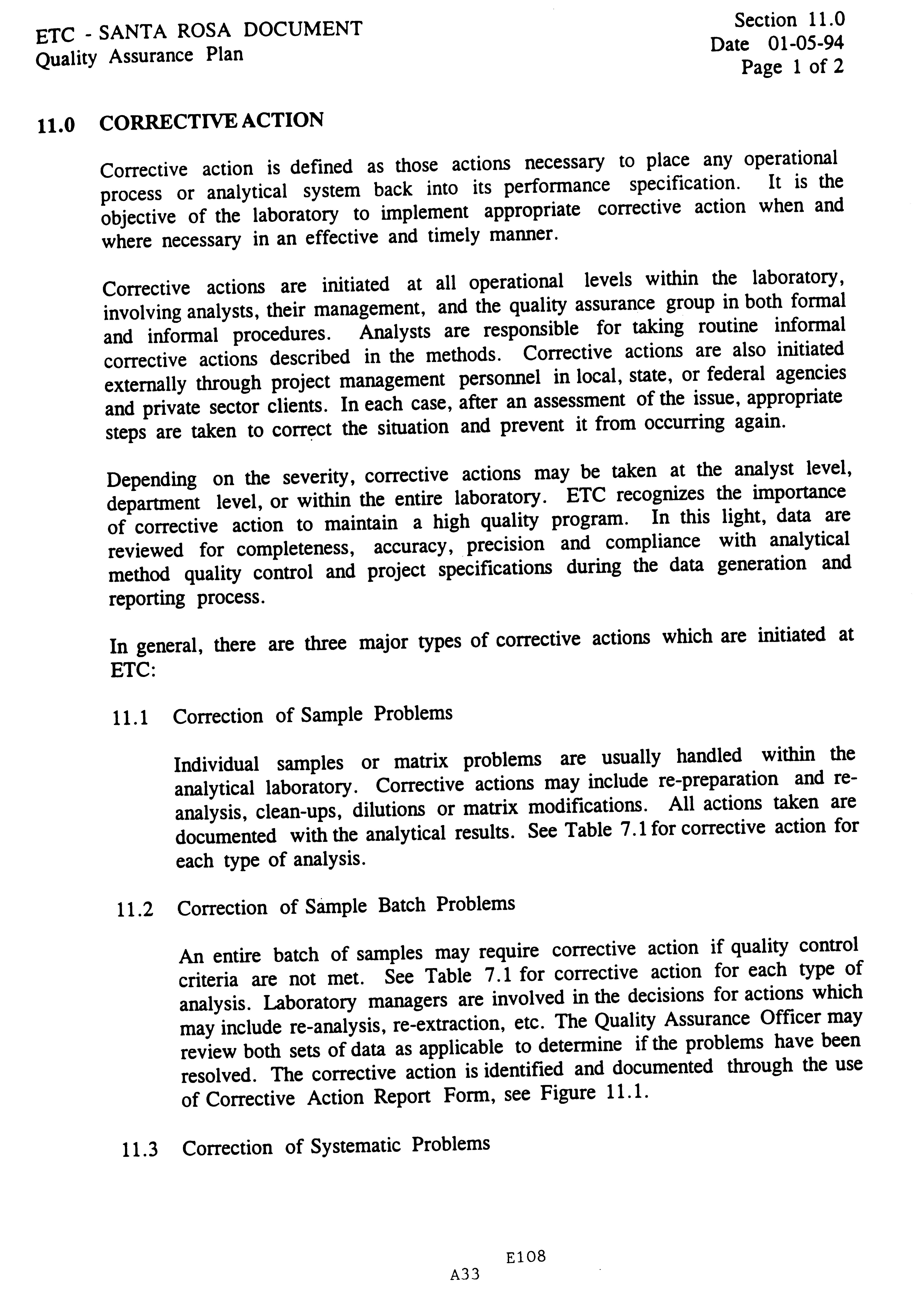 ETC - SANTA ROSA DOCUMENT
Quality Assurance Plan

Section 11.0
Date 01-05-94
Page 1 of 2

11.0 CORRECTIVE ACTION

Corrective action is defined as those actions necessary to place any operational process or analytical system back into its performance specification. It is the objective of the laboratory to implement appropriate corrective action when and where necessary in an effective and timely manner.

Corrective actions are initiated at all operational levels within the laboratory, involving analysts, their management, and the quality assurance group in both formal and informal procedures. Analysts are responsible for taking routine informal corrective actions described in the methods. Corrective actions are also initiated externally through project management personnel in local, state, or federal agencies and private sector clients. In each case, after an assessment of the issue, appropriate steps are taken to correct the situation and prevent it from occurring again.

Depending on the severity, corrective actions may be taken at the analyst level, department level, or within the entire laboratory. ETC recognizes the importance of corrective action to maintain a high quality program. In this light, data are reviewed for completeness, accuracy, precision and compliance with analytical method quality control and project specifications during the data generation and reporting process.

In general, there are three major types of corrective actions which are initiated at ETC:

11.1 Correction of Sample Problems

Individual samples or matrix problems are usually handled within the analytical laboratory. Corrective actions may include re-preparation and re-analysis, clean-ups, dilutions or matrix modifications. All actions taken are documented with the analytical results. See Table 7.1 for corrective action for each type of analysis.

11.2 Correction of Sample Batch Problems

An entire batch of samples may require corrective action if quality control criteria are not met. See Table 7.1 for corrective action for each type of analysis. Laboratory managers are involved in the decisions for actions which may include re-analysis, re-extraction, etc. The Quality Assurance Officer may review both sets of data as applicable to determine if the problems have been resolved. The corrective action is identified and documented through the use of Corrective Action Report Form, see Figure 11.1.

11.3 Correction of Systematic Problems

E108
A33